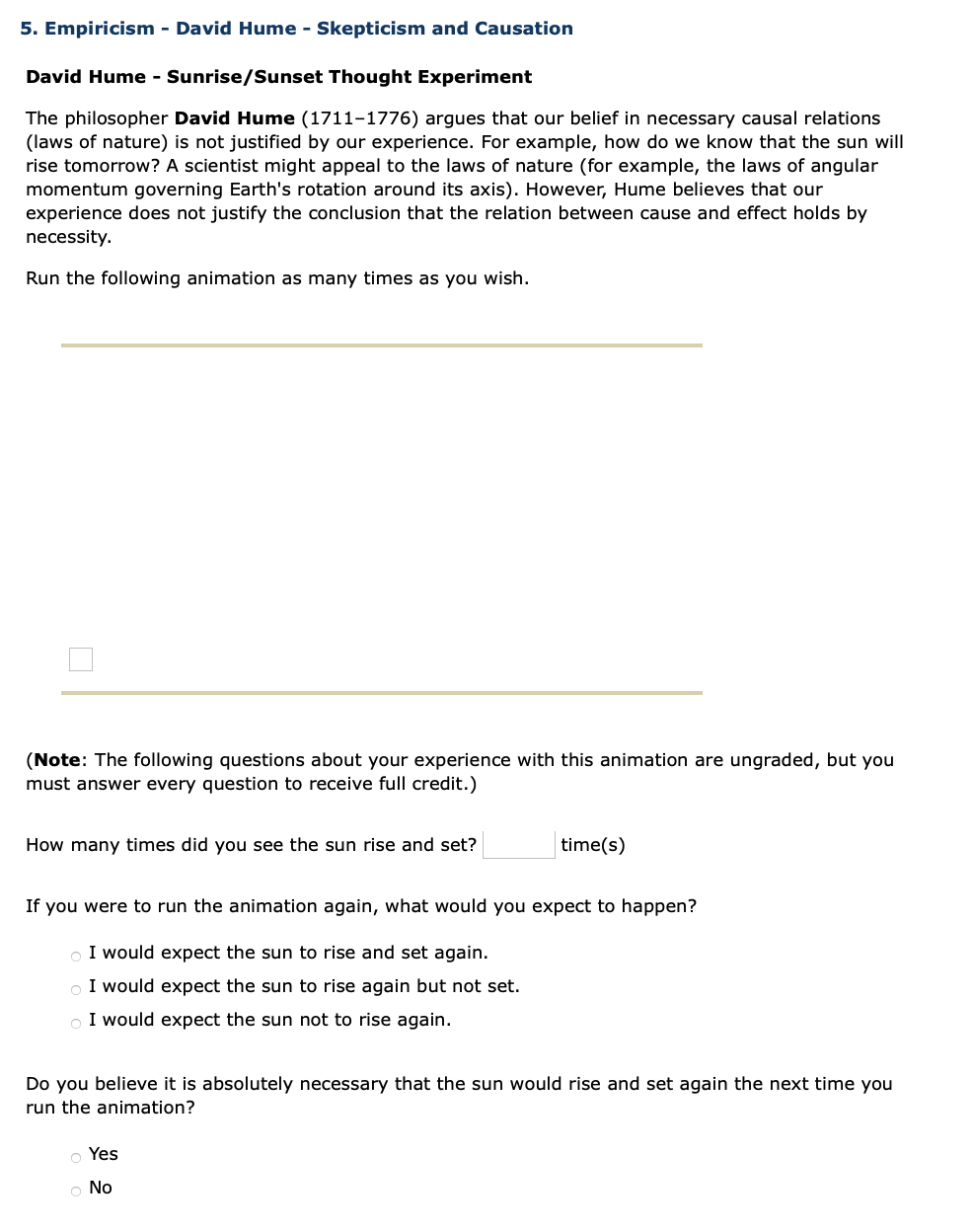 5. Empiricism - David Hume - Skepticism and Causation

David Hume - Sunrise/Sunset Thought Experiment

The philosopher David Hume (1711–1776) argues that our belief in necessary causal relations (laws of nature) is not justified by our experience. For example, how do we know that the sun will rise tomorrow? A scientist might appeal to the laws of nature (for example, the laws of angular momentum governing Earth's rotation around its axis). However, Hume believes that our experience does not justify the conclusion that the relation between cause and effect holds by necessity.

Run the following animation as many times as you wish.

(Note: The following questions about your experience with this animation are ungraded, but you must answer every question to receive full credit.)

How many times did you see the sun rise and set? time(s)

If you were to run the animation again, what would you expect to happen?

I would expect the sun to rise and set again.
I would expect the sun to rise again but not set.
I would expect the sun not to rise again.

Do you believe it is absolutely necessary that the sun would rise and set again the next time you run the animation?

Yes
No